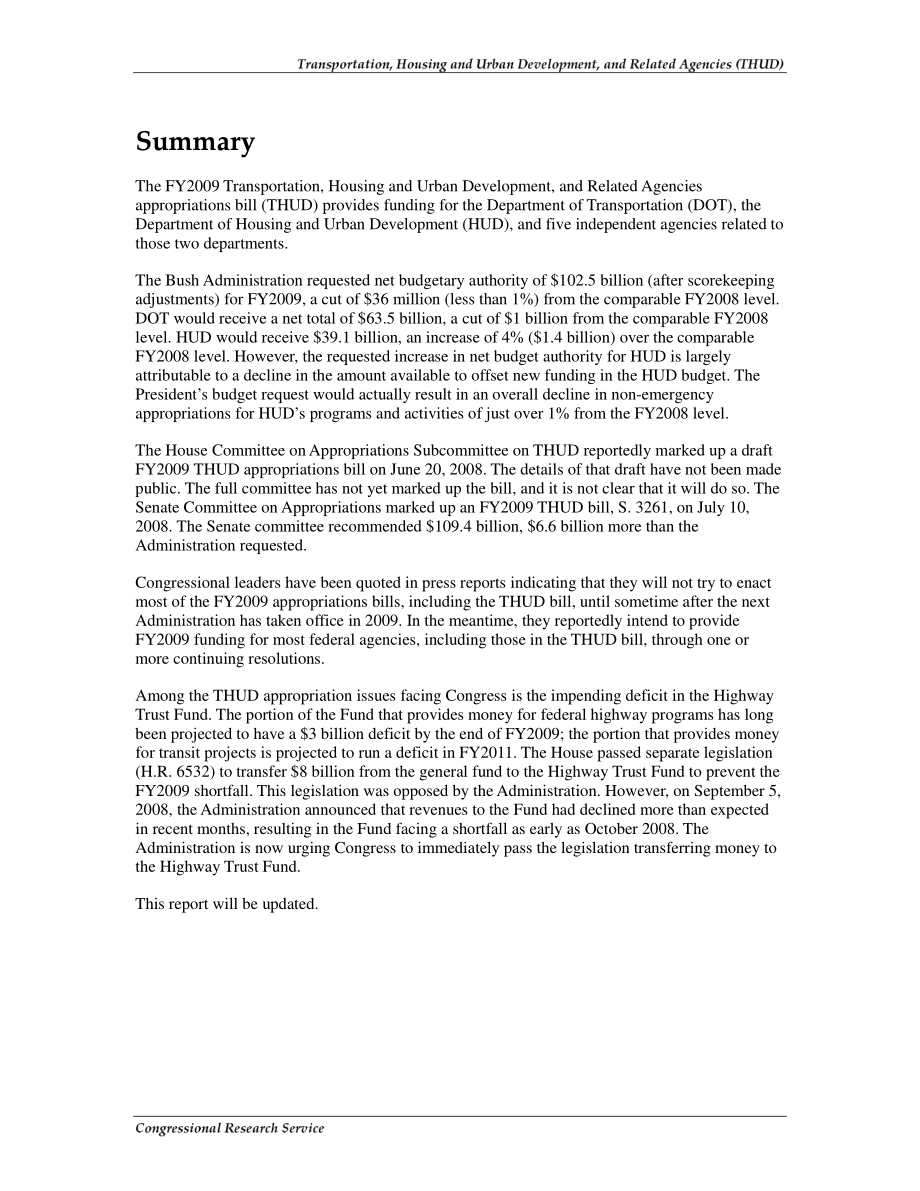 Transportation, Housing and Urban Development, and Related Agencies (THUD)

Summary

The FY2009 Transportation, Housing and Urban Development, and Related Agencies appropriations bill (THUD) provides funding for the Department of Transportation (DOT), the Department of Housing and Urban Development (HUD), and five independent agencies related to those two departments.

The Bush Administration requested net budgetary authority of \$102.5 billion (after scorekeeping adjustments) for FY2009, a cut of \$36 million (less than 1%) from the comparable FY2008 level. DOT would receive a net total of \$63.5 billion, a cut of \$1 billion from the comparable FY2008 level. HUD would receive \$39.1 billion, an increase of 4% (\$1.4 billion) over the comparable FY2008 level. However, the requested increase in net budget authority for HUD is largely attributable to a decline in the amount available to offset new funding in the HUD budget. The President's budget request would actually result in an overall decline in non-emergency appropriations for HUD's programs and activities of just over 1% from the FY2008 level.

The House Committee on Appropriations Subcommittee on THUD reportedly marked up a draft FY2009 THUD appropriations bill on June 20, 2008. The details of that draft have not been made public. The full committee has not yet marked up the bill, and it is not clear that it will do so. The Senate Committee on Appropriations marked up an FY2009 THUD bill, S. 3261, on July 10, 2008. The Senate committee recommended \$109.4 billion, \$6.6 billion more than the Administration requested.

Congressional leaders have been quoted in press reports indicating that they will not try to enact most of the FY2009 appropriations bills, including the THUD bill, until sometime after the next Administration has taken office in 2009. In the meantime, they reportedly intend to provide FY2009 funding for most federal agencies, including those in the THUD bill, through one or more continuing resolutions.

Among the THUD appropriation issues facing Congress is the impending deficit in the Highway Trust Fund. The portion of the Fund that provides money for federal highway programs has long been projected to have a \$3 billion deficit by the end of FY2009; the portion that provides money for transit projects is projected to run a deficit in FY2011. The House passed separate legislation (H.R. 6532) to transfer \$8 billion from the general fund to the Highway Trust Fund to prevent the FY2009 shortfall. This legislation was opposed by the Administration. However, on September 5, 2008, the Administration announced that revenues to the Fund had declined more than expected in recent months, resulting in the Fund facing a shortfall as early as October 2008. The Administration is now urging Congress to immediately pass the legislation transferring money to the Highway Trust Fund.

This report will be updated.

Congressional Research Service